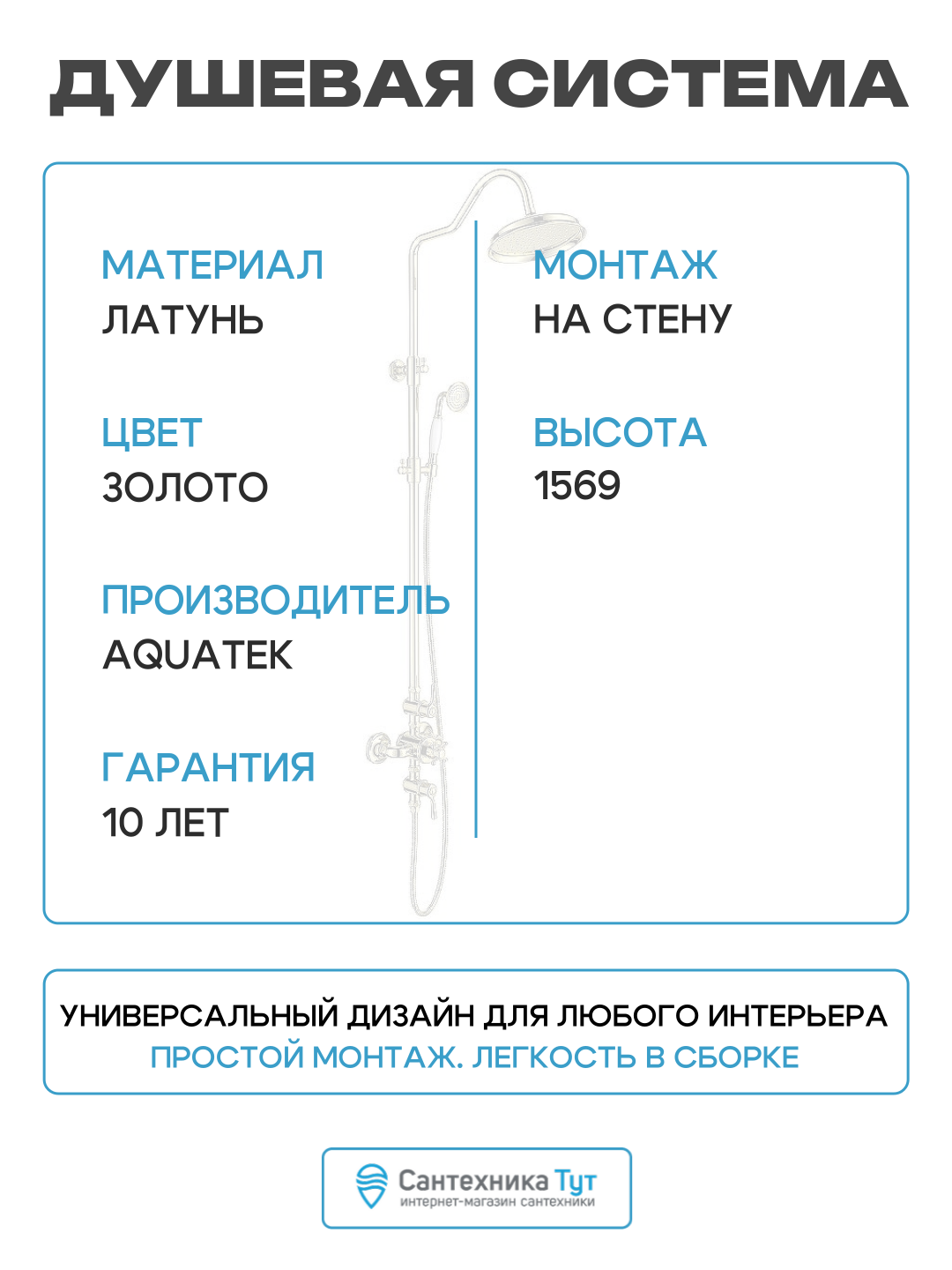 ДУШЕВАЯ СИСТЕМА

МАТЕРИАЛ
ЛАТУНЬ

ЦВЕТ
ЗОЛОТО

ПРОИЗВОДИТЕЛЬ
AQUATEK

ГАРАНТИЯ
10 ЛЕТ

МОНТАЖ
НА СТЕНУ

ВЫСОТА
1569

УНИВЕРСАЛЬНЫЙ ДИЗАЙН ДЛЯ ЛЮБОГО ИНТЕРЬЕРА
ПРОСТОЙ МОНТАЖ. ЛЕГКОСТЬ В СБОРКЕ

Сантехника Тут
интернет-магазин сантехники